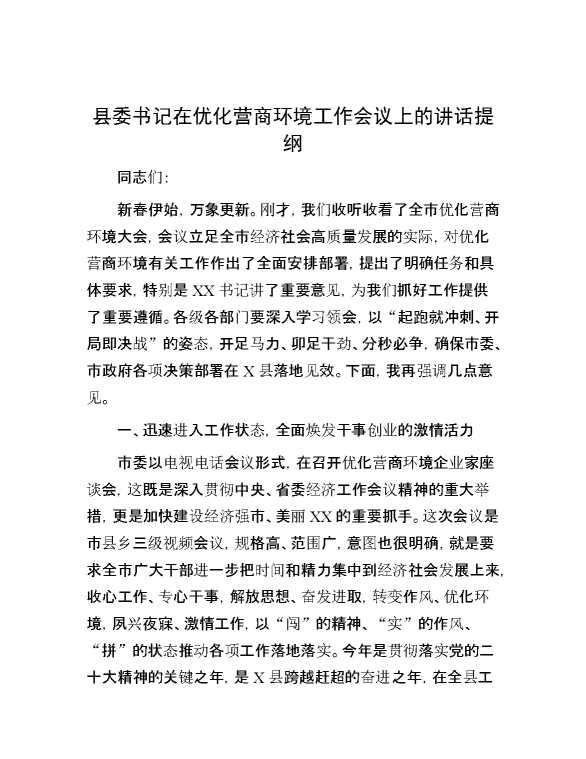 县委书记在优化营商环境工作会议上的讲话提纲

同志们:

新春伊始，万象更新。刚才，我们收听收看了全市优化营商环境大会，会议立足全市经济社会高质量发展的实际，对优化营商环境有关工作作出了全面安排部署，提出了明确任务和具体要求，特别是XX书记讲了重要意见，为我们抓好工作提供了重要遵循。各级各部门要深入学习领会，以“起跑就冲刺、开局即决战”的姿态，开足马力、卯足干劲、分秒必争，确保市委、市政府各项决策部署在X县落地见效。下面，我再强调几点意见。

一、迅速进入工作状态，全面焕发干事创业的激情活力

市委以电视电话会议形式，在召开优化营商环境企业家座谈会，这既是深入贯彻中央、省委经济工作会议精神的重大举措，更是加快建设经济强市、美丽XX的重要抓手。这次会议是市县乡三级视频会议，规格高、范围广，意图也很明确，就是要求全市广大干部进一步把时间和精力集中到经济社会发展上来，收心工作、专心干事，解放思想、奋发进取，转变作风、优化环境，夙兴夜寐、激情工作，以“闯”的精神、“实”的作风、“拼”的状态推动各项工作落地落实。今年是贯彻落实党的二十大精神的关键之年，是X县跨越赶超的奋进之年，在全县工